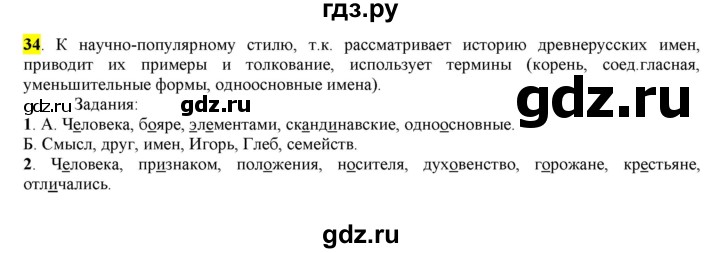 гдз.ру

34. К научно-популярному стилю, т.к. рассматривает историю древнерусских имен, приводит их примеры и толкование, использует термины (корень, соед.гласная, уменьшительные формы, одноосновные имена).

gdz.ru

gdz.ru Задания: gdz.ru

1. А. Человека, бояре, элементами, скандинавские, одноосновные.
Б. Смысл, друг, имен, Игорь, Глеб, семейств.
2. Человека, признаком, положения, носителя, духовенство, горожане, крестьяне, отличались.

gdz.ru